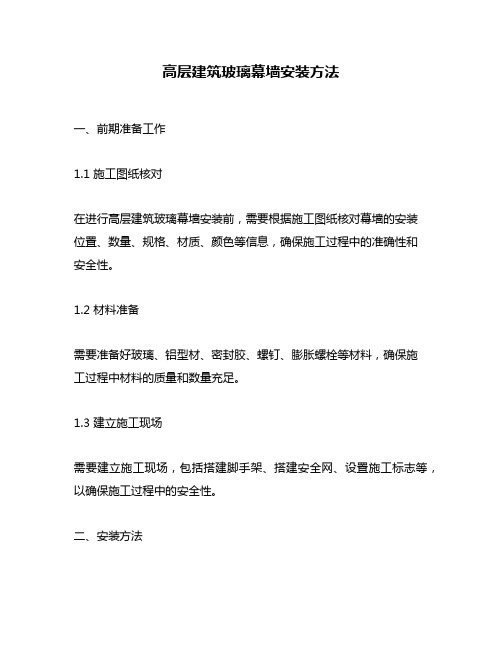 高层建筑玻璃幕墙安装方法

一、前期准备工作

1.1 施工图纸核对

在进行高层建筑玻璃幕墙安装前，需要根据施工图纸核对幕墙的安装位置、数量、规格、材质、颜色等信息，确保施工过程中的准确性和安全性。

1.2 材料准备

需要准备好玻璃、铝型材、密封胶、螺钉、膨胀螺栓等材料，确保施工过程中材料的质量和数量充足。

1.3 建立施工现场

需要建立施工现场，包括搭建脚手架、搭建安全网、设置施工标志等，以确保施工过程中的安全性。

二、安装方法